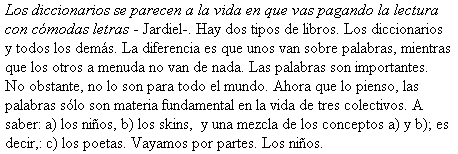 Los diccionarios se parecen a la vida en que vas pagando la lectura con cómodas letras - Jardiel-. Hay dos tipos de libros. Los diccionarios y todos los demás. La diferencia es que unos van sobre palabras, mientras que los otros a menuda no van de nada. Las palabras son importantes. No obstante, no lo son para todo el mundo. Ahora que lo pienso, las palabras sólo son materia fundamental en la vida de tres colectivos. A saber: a) los niños, b) los skins, y una mezcla de los conceptos a) y b); es decir,: c) los poetas. Vayamos por partes. Los niños.